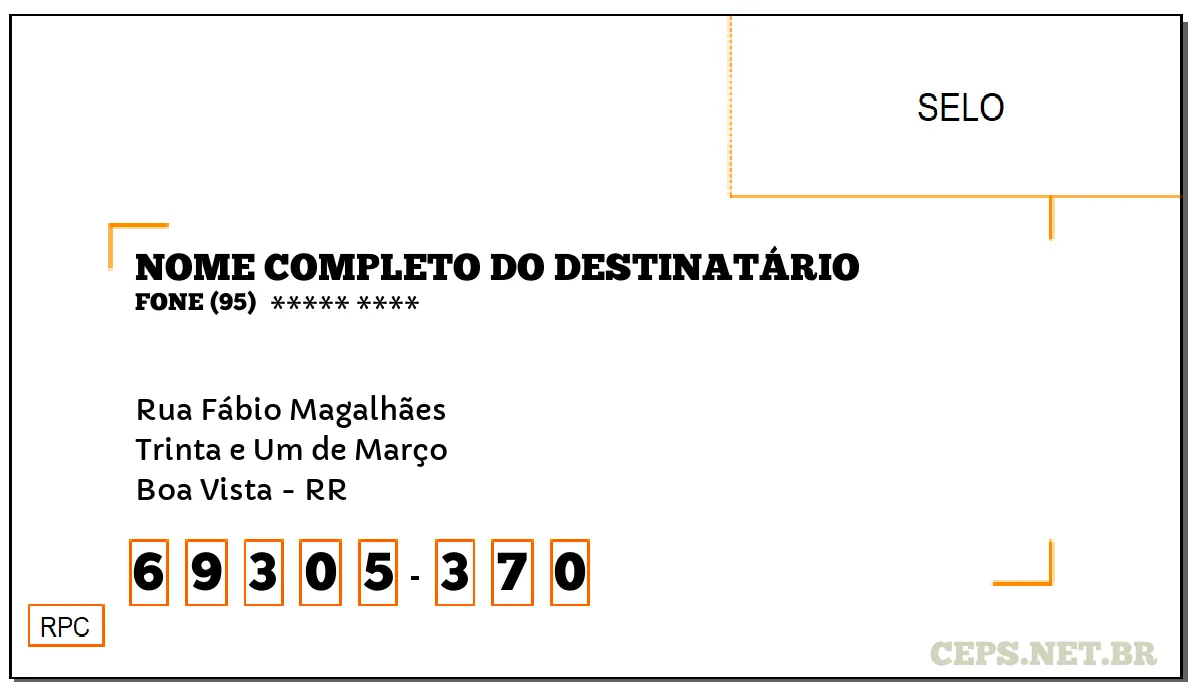 SELO

NOME COMPLETO DO DESTINATÁRIO
FONE (95) ***** ****

Rua Fábio Magalhães
Trinta e Um de Março
Boa Vista - RR

6 9 3 0 5 - 3 7 0

RPC

CEPS.NET.BR